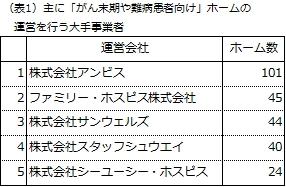 （表1）主に「がん末期や難病患者向け」ホームの運営を行う大手事業者

|  | 運営会社 | ホーム数 |
|---|---|---|
| 1 | 株式会社アンビス | 101 |
| 2 | ファミリー・ホスピス株式会社 | 45 |
| 3 | 株式会社サンウェルズ | 44 |
| 4 | 株式会社スタッフシュウエイ | 40 |
| 5 | 株式会社シーユーシー・ホスピス | 24 |